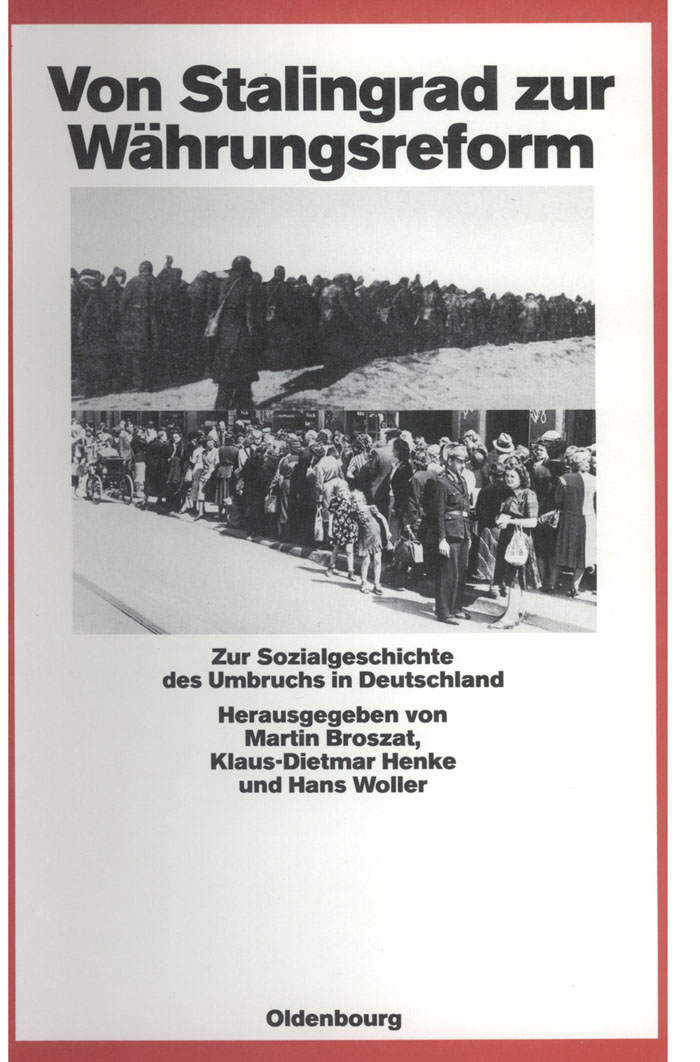 Von Stalingrad zur Währungsreform

Zur Sozialgeschichte des Umbruchs in Deutschland

Herausgegeben von Martin Broszat, Klaus-Dietmar Henke und Hans Woller

Oldenbourg